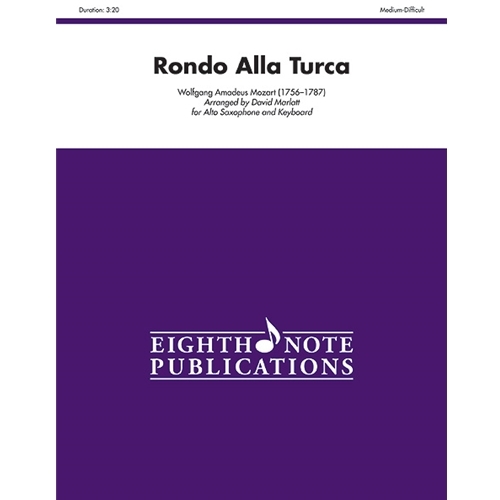 Duration: 3:20

Medium-Difficult

Rondo Alla Turca

Wolfgang Amadeus Mozart (1756–1787)
Arranged by David Marlatt
for Alto Saxophone and Keyboard

EIGHTH NOTE
PUBLICATIONS